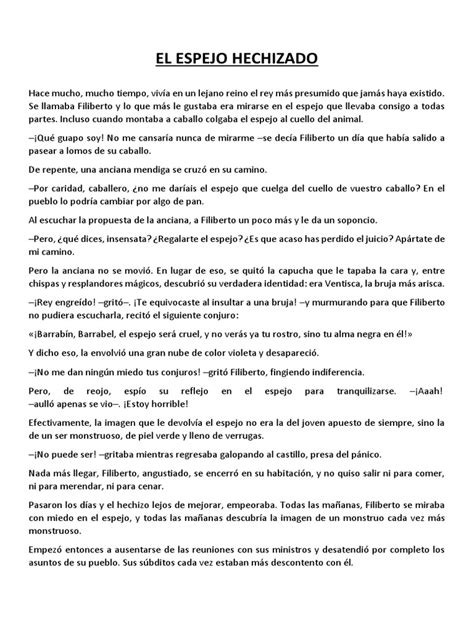 EL ESPEJO HECHIZADO

Hace mucho, mucho tiempo, vivía en un lejano reino el rey más presumido que jamás haya existido. Se llamaba Filiberto y lo que más le gustaba era mirarse en el espejo que llevaba consigo a todas partes. Incluso cuando montaba a caballo colgaba el espejo al cuello del animal.

–¡Qué guapo soy! No me cansaría nunca de mirarme –se decía Filiberto un día que había salido a pasear a lomos de su caballo.

De repente, una anciana mendiga se cruzó en su camino.

–Por caridad, caballero, ¿no me daríais el espejo que cuelga del cuello de vuestro caballo? En el pueblo lo podría cambiar por algo de pan.

Al escuchar la propuesta de la anciana, a Filiberto un poco más y le da un soponcio.

–Pero, ¿qué dices, insensata? ¿Regalarte el espejo? ¿Es que acaso has perdido el juicio? Apártate de mi camino.

Pero la anciana no se movió. En lugar de eso, se quitó la capucha que le tapaba la cara y, entre chispas y resplandores mágicos, descubrió su verdadera identidad: era Ventisca, la bruja más arisca.

–¡Rey engreído! –gritó–. ¡Te equivocaste al insultar a una bruja! –y murmurando para que Filiberto no pudiera escucharla, recitó el siguiente conjuro:

«¡Barrabín, Barrabel, el espejo será cruel, y no verás ya tu rostro, sino tu alma negra en él!»

Y dicho eso, la envolvió una gran nube de color violeta y desapareció.

–¡No me dan ningún miedo tus conjuros! –gritó Filiberto, fingiendo indiferencia.

Pero, de reojo, espío su reflejo en el espejo para tranquilizarse. –¡Aaah! –aulló apenas se vio–. ¡Estoy horrible!

Efectivamente, la imagen que le devolvía el espejo no era la del joven apuesto de siempre, sino la de un ser monstruoso, de piel verde y lleno de verrugas.

–¡No puede ser! –gritaba mientras regresaba galopando al castillo, presa del pánico.

Nada más llegar, Filiberto, angustiado, se encerró en su habitación, y no quiso salir ni para comer, ni para merendar, ni para cenar.

Pasaron los días y el hechizo lejos de mejorar, empeoraba. Todas las mañanas, Filiberto se miraba con miedo en el espejo, y todas las mañanas descubría la imagen de un monstruo cada vez más monstruoso.

Empezó entonces a ausentarse de las reuniones con sus ministros y desatendió por completo los asuntos de su pueblo. Sus súbditos cada vez estaban más descontento con él.